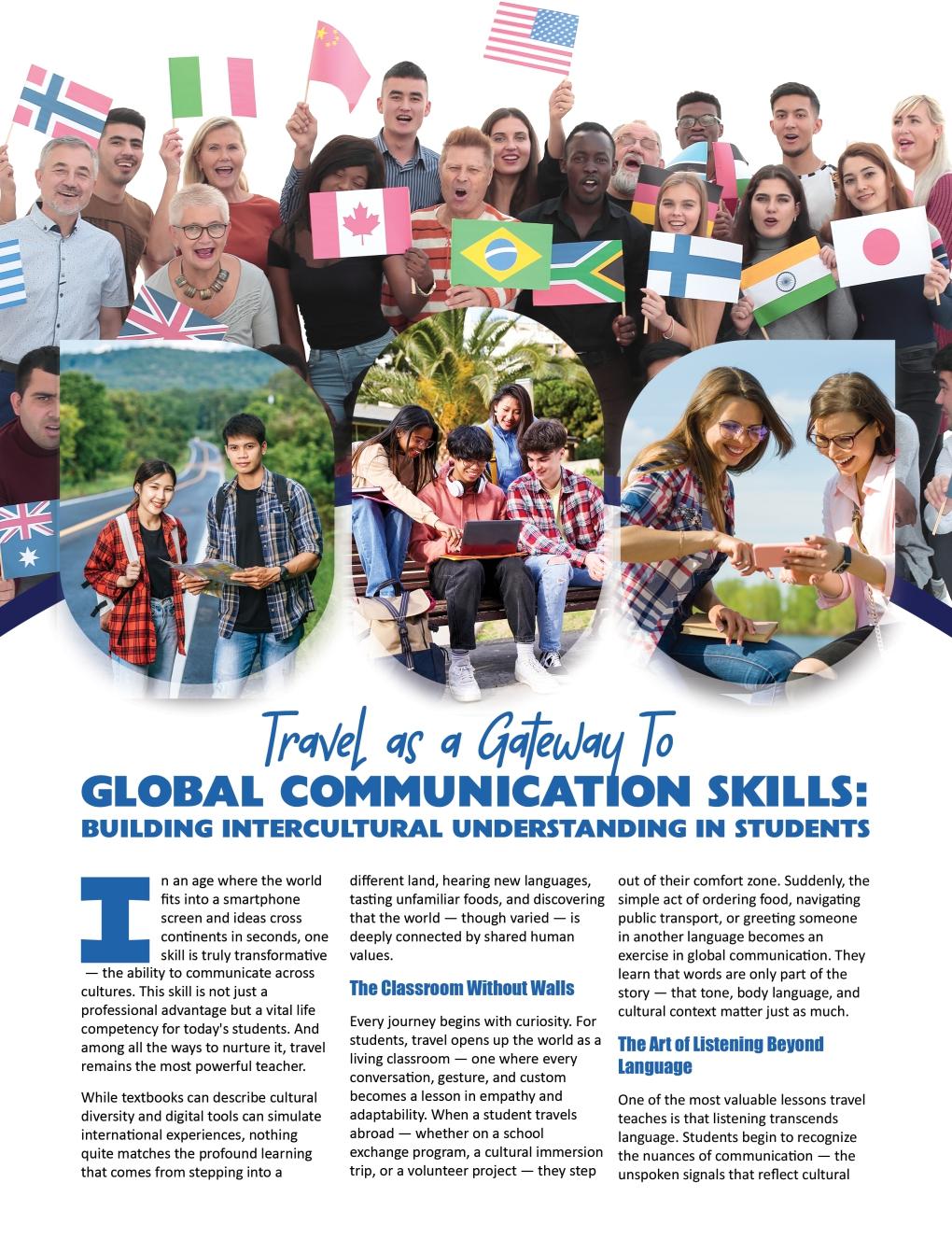 Travel as a Gateway To

GLOBAL COMMUNICATION SKILLS:
BUILDING INTERCULTURAL UNDERSTANDING IN STUDENTS

In an age where the world fits into a smartphone screen and ideas cross continents in seconds, one skill is truly transformative — the ability to communicate across cultures. This skill is not just a professional advantage but a vital life competency for today's students. And among all the ways to nurture it, travel remains the most powerful teacher.

While textbooks can describe cultural diversity and digital tools can simulate international experiences, nothing quite matches the profound learning that comes from stepping into a different land, hearing new languages, tasting unfamiliar foods, and discovering that the world — though varied — is deeply connected by shared human values.

The Classroom Without Walls

Every journey begins with curiosity. For students, travel opens up the world as a living classroom — one where every conversation, gesture, and custom becomes a lesson in empathy and adaptability. When a student travels abroad — whether on a school exchange program, a cultural immersion trip, or a volunteer project — they step out of their comfort zone. Suddenly, the simple act of ordering food, navigating public transport, or greeting someone in another language becomes an exercise in global communication. They learn that words are only part of the story — that tone, body language, and cultural context matter just as much.

The Art of Listening Beyond Language

One of the most valuable lessons travel teaches is that listening transcends language. Students begin to recognize the nuances of communication — the unspoken signals that reflect cultural